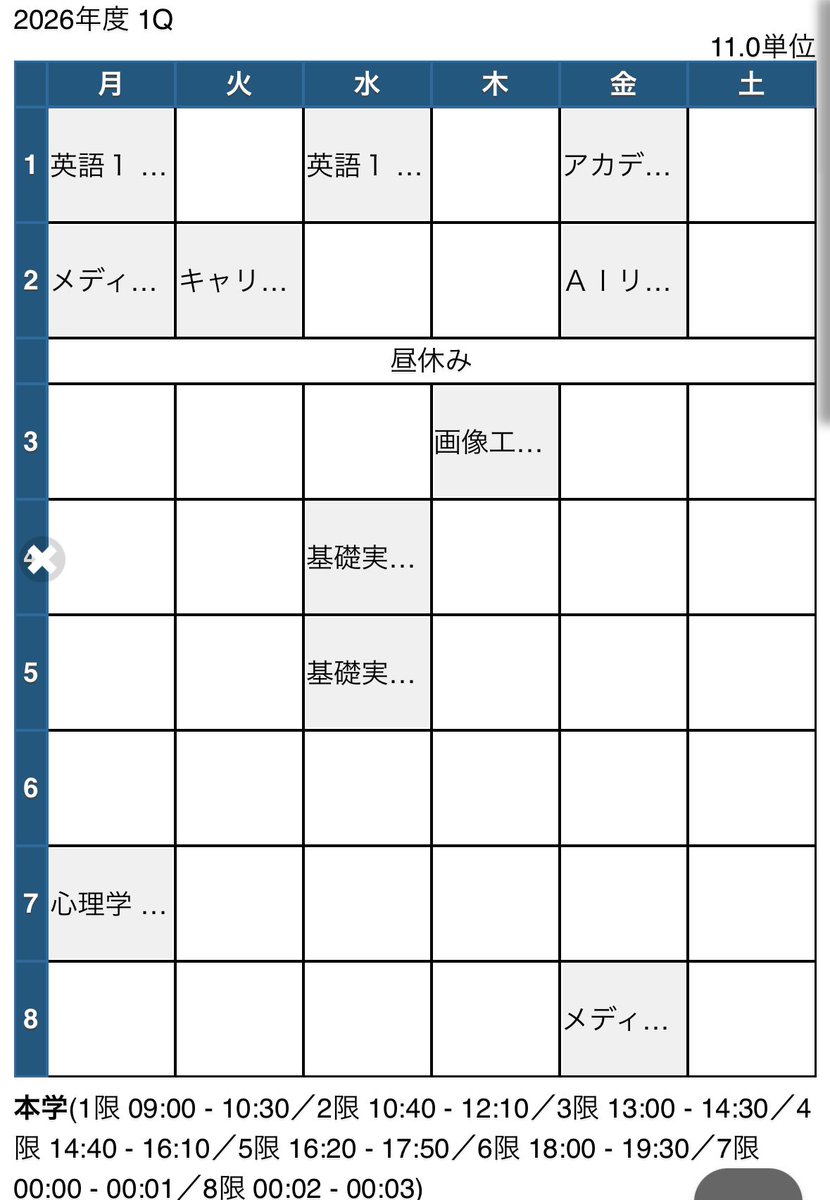 2026年度 1Q

11.0単位

| | 月 | 火 | 水 | 木 | 金 | 土 |
|---|---|---|---|---|---|---|
| 1 | 英語１ … | | 英語１ … | | アカデ… | |
| 2 | メディ… | キャリ… | | | ＡＩリ… | |
| | 昼休み | | | | | |
| 3 | | | | 画像工… | | |
| 4 | | | 基礎実… | | | |
| 5 | | | 基礎実… | | | |
| 6 | | | | | | |
| 7 | 心理学 … | | | | | |
| 8 | | | | | メディ… | |

本学(1限 09:00 - 10:30／2限 10:40 - 12:10／3限 13:00 - 14:30／4限 14:40 - 16:10／5限 16:20 - 17:50／6限 18:00 - 19:30／7限 00:00 - 00:01／8限 00:02 - 00:03)